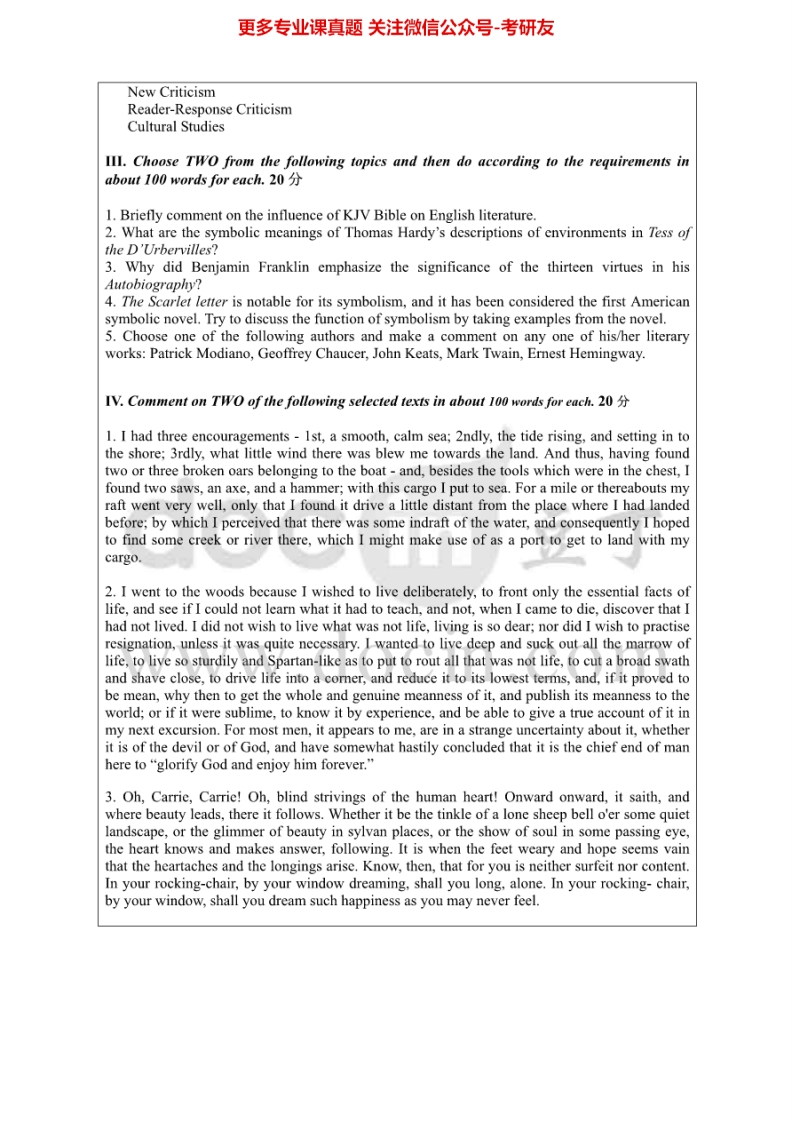 更多专业课真题 关注微信公众号-考研友

New Criticism
Reader-Response Criticism
Cultural Studies

III. Choose TWO from the following topics and then do according to the requirements in about 100 words for each. 20 分

1. Briefly comment on the influence of KJV Bible on English literature.
2. What are the symbolic meanings of Thomas Hardy's descriptions of environments in Tess of the D'Urbervilles?
3. Why did Benjamin Franklin emphasize the significance of the thirteen virtues in his Autobiography?
4. The Scarlet letter is notable for its symbolism, and it has been considered the first American symbolic novel. Try to discuss the function of symbolism by taking examples from the novel.
5. Choose one of the following authors and make a comment on any one of his/her literary works: Patrick Modiano, Geoffrey Chaucer, John Keats, Mark Twain, Ernest Hemingway.

IV. Comment on TWO of the following selected texts in about 100 words for each. 20 分

1. I had three encouragements - 1st, a smooth, calm sea; 2ndly, the tide rising, and setting in to the shore; 3rdly, what little wind there was blew me towards the land. And thus, having found two or three broken oars belonging to the boat - and, besides the tools which were in the chest, I found two saws, an axe, and a hammer; with this cargo I put to sea. For a mile or thereabouts my raft went very well, only that I found it drive a little distant from the place where I had landed before; by which I perceived that there was some indraft of the water, and consequently I hoped to find some creek or river there, which I might make use of as a port to get to land with my cargo.

2. I went to the woods because I wished to live deliberately, to front only the essential facts of life, and see if I could not learn what it had to teach, and not, when I came to die, discover that I had not lived. I did not wish to live what was not life, living is so dear; nor did I wish to practise resignation, unless it was quite necessary. I wanted to live deep and suck out all the marrow of life, to live so sturdily and Spartan-like as to put to rout all that was not life, to cut a broad swath and shave close, to drive life into a corner, and reduce it to its lowest terms, and, if it proved to be mean, why then to get the whole and genuine meanness of it, and publish its meanness to the world; or if it were sublime, to know it by experience, and be able to give a true account of it in my next excursion. For most men, it appears to me, are in a strange uncertainty about it, whether it is of the devil or of God, and have somewhat hastily concluded that it is the chief end of man here to "glorify God and enjoy him forever."

3. Oh, Carrie, Carrie! Oh, blind strivings of the human heart! Onward onward, it saith, and where beauty leads, there it follows. Whether it be the tinkle of a lone sheep bell o'er some quiet landscape, or the glimmer of beauty in sylvan places, or the show of soul in some passing eye, the heart knows and makes answer, following. It is when the feet weary and hope seems vain that the heartaches and the longings arise. Know, then, that for you is neither surfeit nor content. In your rocking-chair, by your window dreaming, shall you long, alone. In your rocking- chair, by your window, shall you dream such happiness as you may never feel.